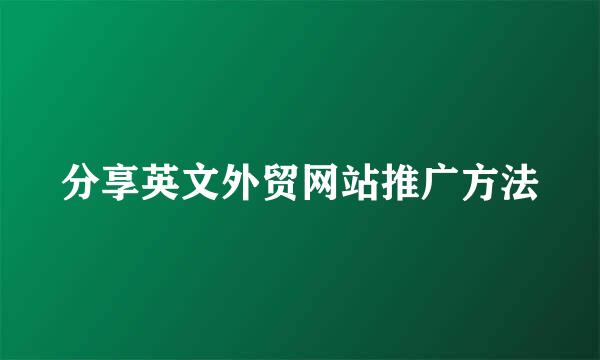 分享英文外贸网站推广方法